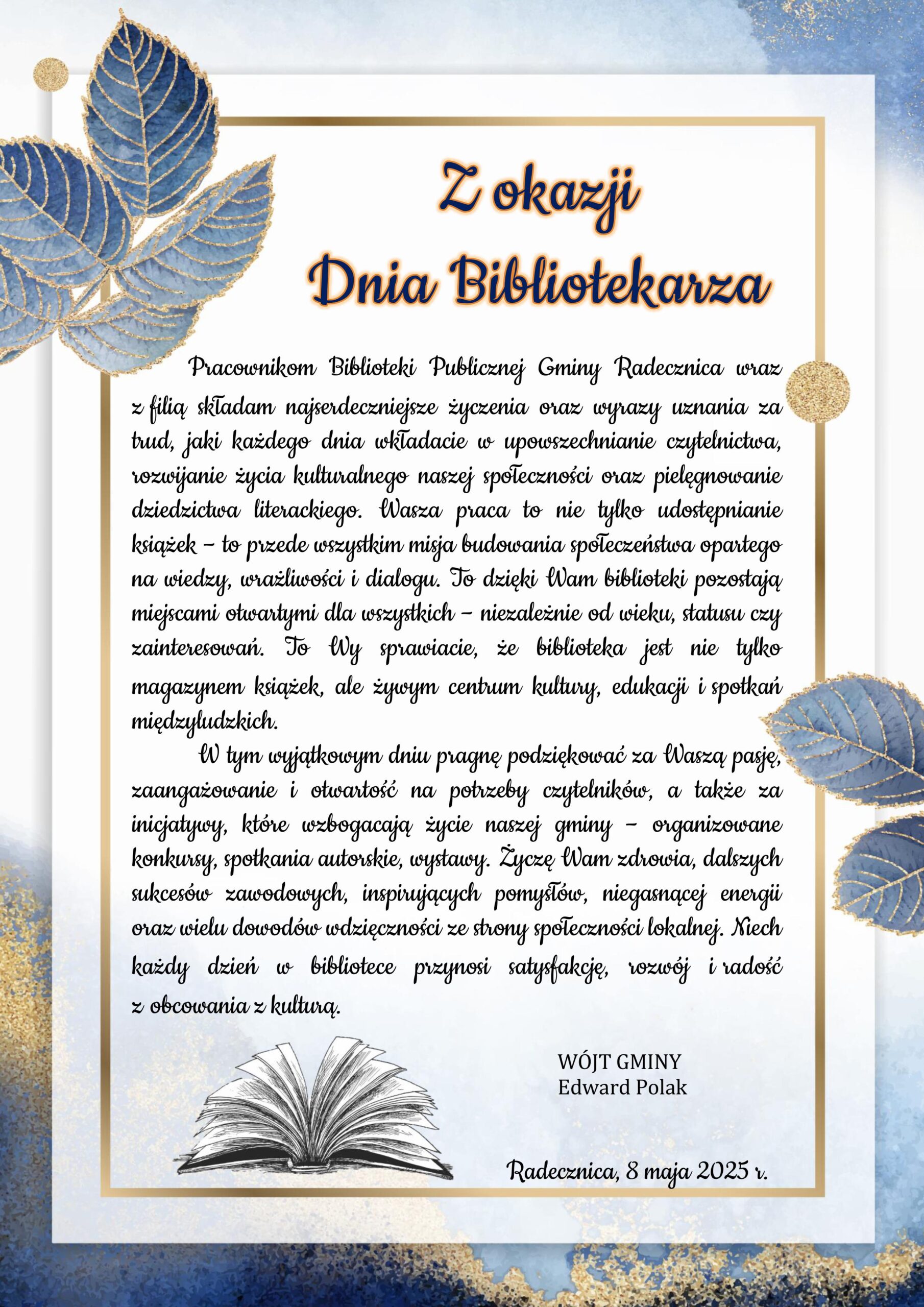 Z okazji
Dnia Bibliotekarza

Pracownikom Biblioteki Publicznej Gminy Radecznica wraz z filią składam najserdeczniejsze życzenia oraz wyrazy uznania za trud, jaki każdego dnia wkładacie w upowszechnianie czytelnictwa, rozwijanie życia kulturalnego naszej społeczności oraz pielęgnowanie dziedzictwa literackiego. Wasza praca to nie tylko udostępnianie książek – to przede wszystkim misja budowania społeczeństwa opartego na wiedzy, wrażliwości i dialogu. To dzięki Wam biblioteki pozostają miejscami otwartymi dla wszystkich – niezależnie od wieku, statusu czy zainteresowań. To Wy sprawiacie, że biblioteka jest nie tylko magazynem książek, ale żywym centrum kultury, edukacji i spotkań międzyludzkich.

W tym wyjątkowym dniu pragnę podziękować za Waszą pasję, zaangażowanie i otwartość na potrzeby czytelników, a także za inicjatywy, które wzbogacają życie naszej gminy – organizowane konkursy, spotkania autorskie, wystawy. Życzę Wam zdrowia, dalszych sukcesów zawodowych, inspirujących pomysłów, niegasnącej energii oraz wielu dowodów wdzięczności ze strony społeczności lokalnej. Niech każdy dzień w bibliotece przynosi satysfakcję, rozwój i radość z obcowania z kulturą.

WÓJT GMINY
Edward Polak

Radecznica, 8 maja 2025 r.